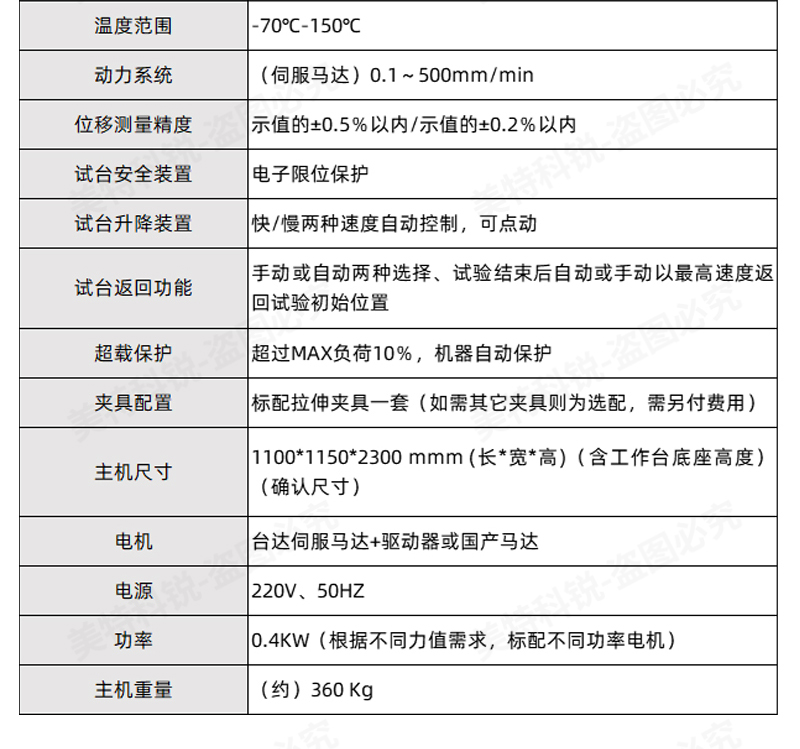 | 温度范围 | -70℃-150℃ |
|---|---|
| 动力系统 | （伺服马达）0.1～500mm/min |
| 位移测量精度 | 示值的±0.5%以内/示值的±0.2%以内 |
| 试台安全装置 | 电子限位保护 |
| 试台升降装置 | 快/慢两种速度自动控制，可点动 |
| 试台返回功能 | 手动或自动两种选择、试验结束后自动或手动以最高速度返回试验初始位置 |
| 超载保护 | 超过MAX负荷10%，机器自动保护 |
| 夹具配置 | 标配拉伸夹具一套（如需其它夹具则为选配，需另付费用） |
| 主机尺寸 | 1100*1150*2300 mmm (长*宽*高)（含工作台底座高度）（确认尺寸） |
| 电机 | 台达伺服马达+驱动器或国产马达 |
| 电源 | 220V、50HZ |
| 功率 | 0.4KW（根据不同力值需求，标配不同功率电机） |
| 主机重量 | （约）360 Kg |

美特科锐-盗图必究